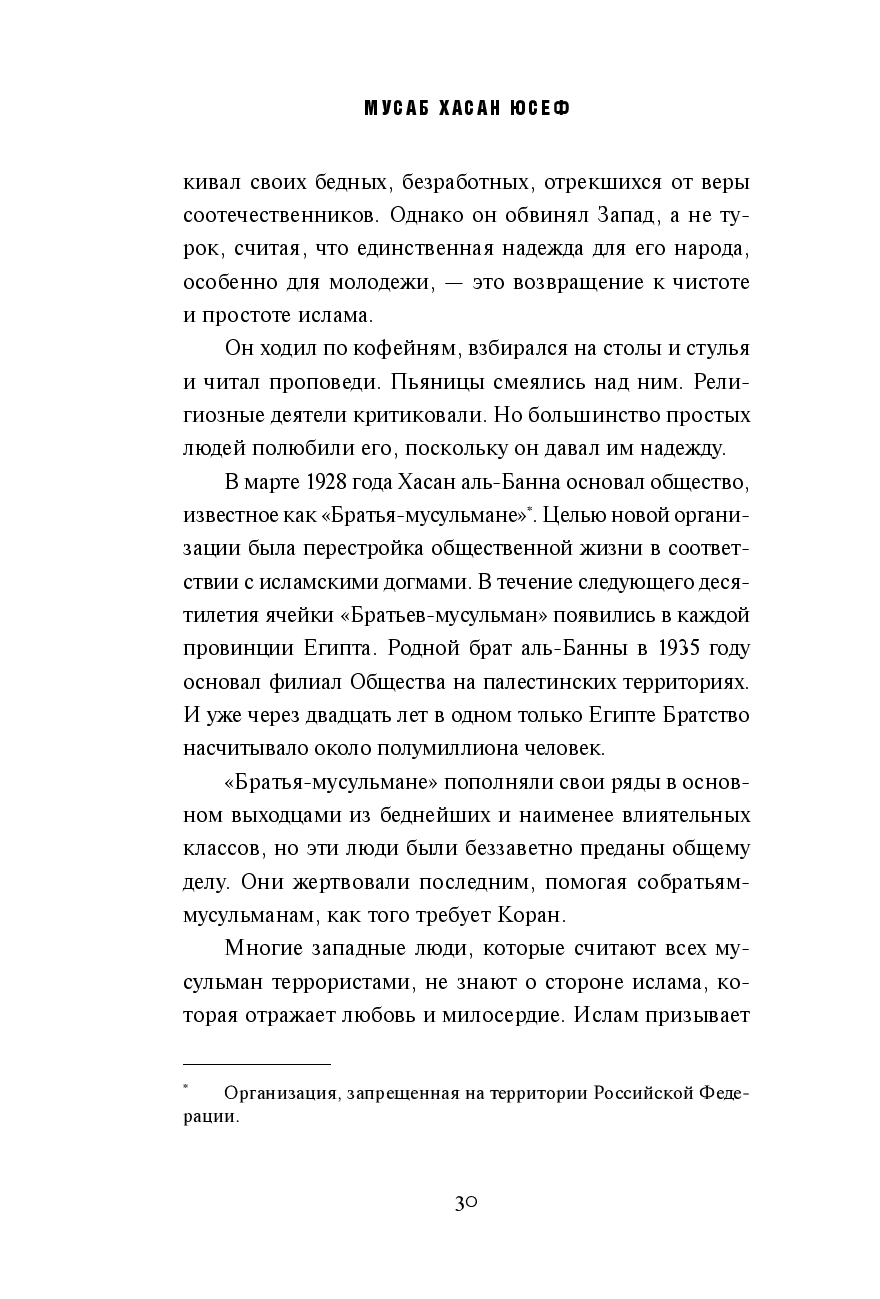 МУСАБ ХАСАН ЮСЕФ

кивал своих бедных, безработных, отрекшихся от веры соотечественников. Однако он обвинял Запад, а не турок, считая, что единственная надежда для его народа, особенно для молодежи, — это возвращение к чистоте и простоте ислама.

Он ходил по кофейням, взбирался на столы и стулья и читал проповеди. Пьяницы смеялись над ним. Религиозные деятели критиковали. Но большинство простых людей полюбили его, поскольку он давал им надежду.

В марте 1928 года Хасан аль-Банна основал общество, известное как «Братья-мусульмане»*. Целью новой организации была перестройка общественной жизни в соответствии с исламскими догмами. В течение следующего десятилетия ячейки «Братьев-мусульман» появились в каждой провинции Египта. Родной брат аль-Банны в 1935 году основал филиал Общества на палестинских территориях. И уже через двадцать лет в одном только Египте Братство насчитывало около полумиллиона человек.

«Братья-мусульмане» пополняли свои ряды в основном выходцами из беднейших и наименее влиятельных классов, но эти люди были беззаветно преданы общему делу. Они жертвовали последним, помогая собратьям-мусульманам, как того требует Коран.

Многие западные люди, которые считают всех мусульман террористами, не знают о стороне ислама, которая отражает любовь и милосердие. Ислам призывает

* Организация, запрещенная на территории Российской Федерации.

30